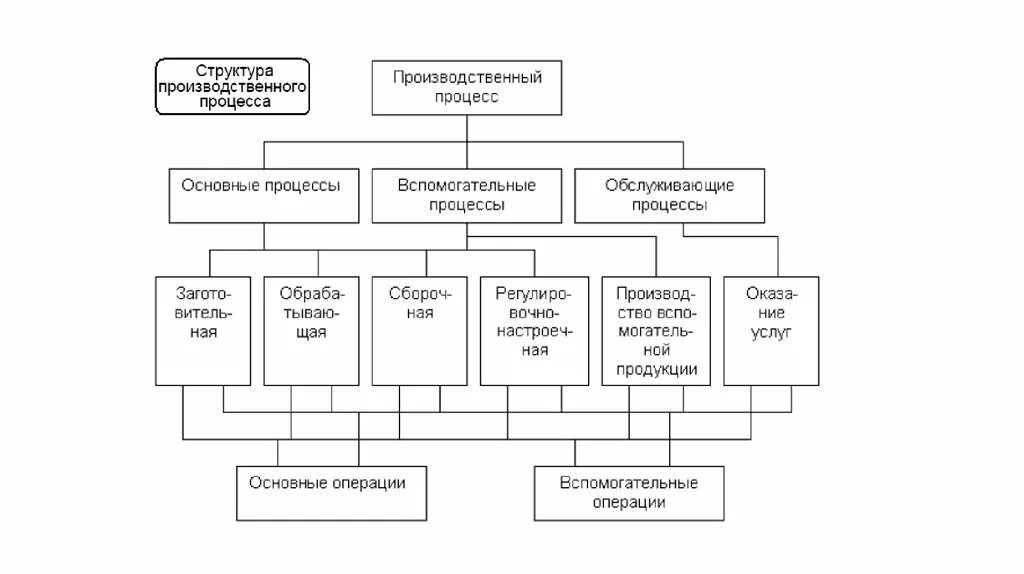 Структура производственного процесса

Производственный процесс

Основные процессы

Вспомогательные процессы

Обслуживающие процессы

Заготовительная

Обрабатывающая

Сборочная

Регулировочно-настроечная

Производство вспомогательной продукции

Оказание услуг

Основные операции

Вспомогательные операции